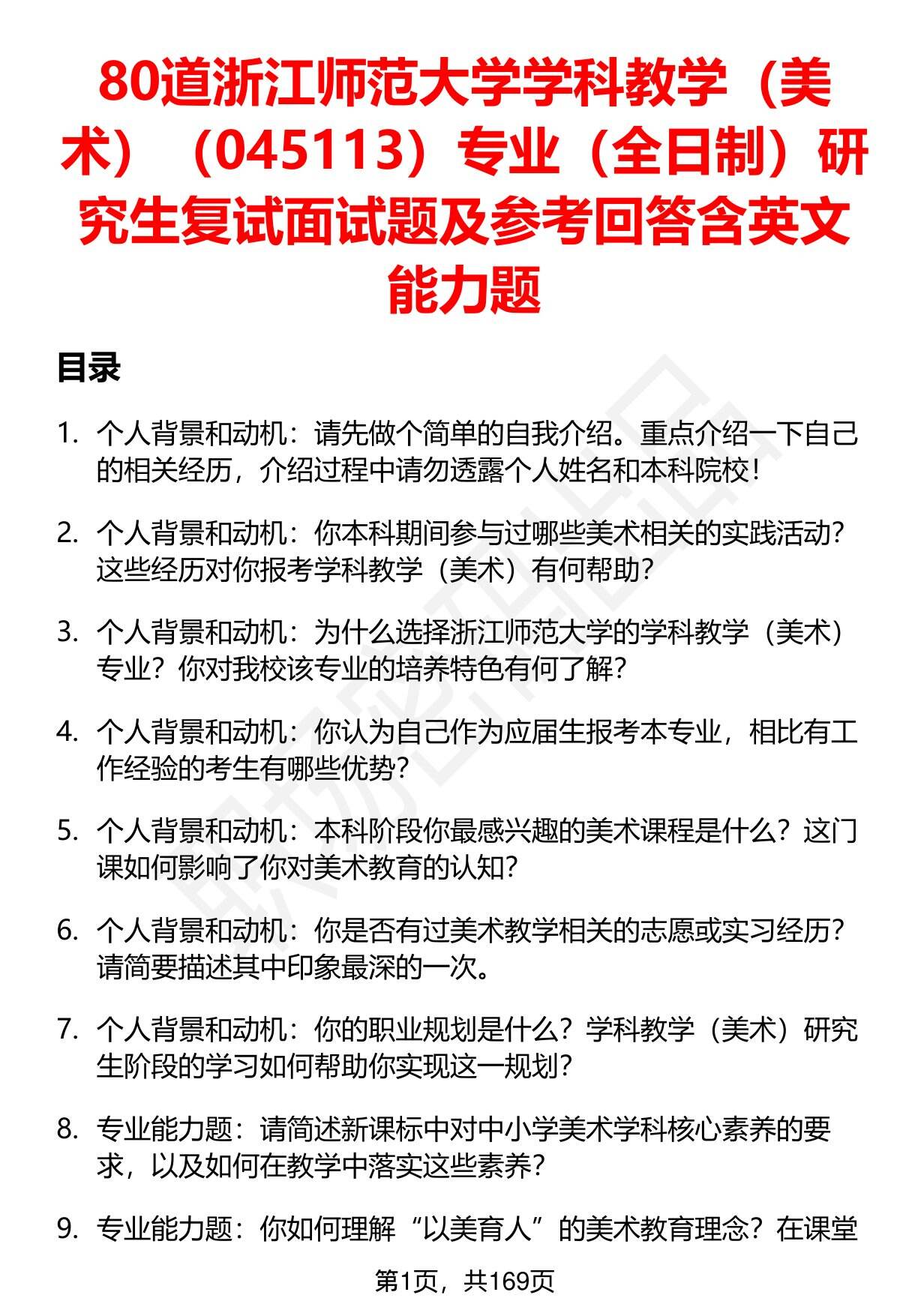 80道浙江师范大学学科教学（美术）（045113）专业（全日制）研究生复试面试题及参考回答含英文能力题

目录

1. 个人背景和动机：请先做个简单的自我介绍。重点介绍一下自己的相关经历，介绍过程中请勿透露个人姓名和本科院校！

2. 个人背景和动机：你本科期间参与过哪些美术相关的实践活动？这些经历对你报考学科教学（美术）有何帮助？

3. 个人背景和动机：为什么选择浙江师范大学的学科教学（美术）专业？你对我校该专业的培养特色有何了解？

4. 个人背景和动机：你认为自己作为应届生报考本专业，相比有工作经验的考生有哪些优势？

5. 个人背景和动机：本科阶段你最感兴趣的美术课程是什么？这门课如何影响了你对美术教育的认知？

6. 个人背景和动机：你是否有过美术教学相关的志愿或实习经历？请简要描述其中印象最深的一次。

7. 个人背景和动机：你的职业规划是什么？学科教学（美术）研究生阶段的学习如何帮助你实现这一规划？

8. 专业能力题：请简述新课标中对中小学美术学科核心素养的要求，以及如何在教学中落实这些素养？

9. 专业能力题：你如何理解“以美育人”的美术教育理念？在课堂

第1页，共169页